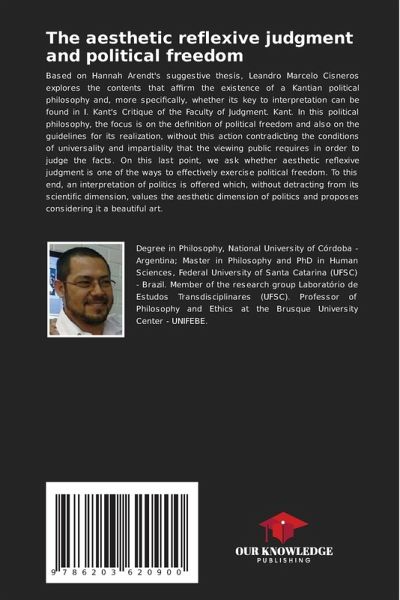 The aesthetic reflexive judgment and political freedom

Based on Hannah Arendt's suggestive thesis, Leandro Marcelo Cisneros explores the contents that affirm the existence of a Kantian political philosophy and, more specifically, whether its key to interpretation can be found in I. Kant's Critique of the Faculty of Judgment. Kant. In this political philosophy, the focus is on the definition of political freedom and also on the guidelines for its realization, without this action contradicting the conditions of universality and impartiality that the viewing public requires in order to judge the facts. On this last point, we ask whether aesthetic reflexive judgment is one of the ways to effectively exercise political freedom. To this end, an interpretation of politics is offered which, without detracting from its scientific dimension, values the aesthetic dimension of politics and proposes considering it a beautiful art.

Degree in Philosophy, National University of Córdoba - Argentina; Master in Philosophy and PhD in Human Sciences, Federal University of Santa Catarina (UFSC) - Brazil. Member of the research group Laboratório de Estudos Transdisciplinares (UFSC). Professor of Philosophy and Ethics at the Brusque University Center - UNIFEBE.

9 786203 620900

OUR KNOWLEDGE
PUBLISHING